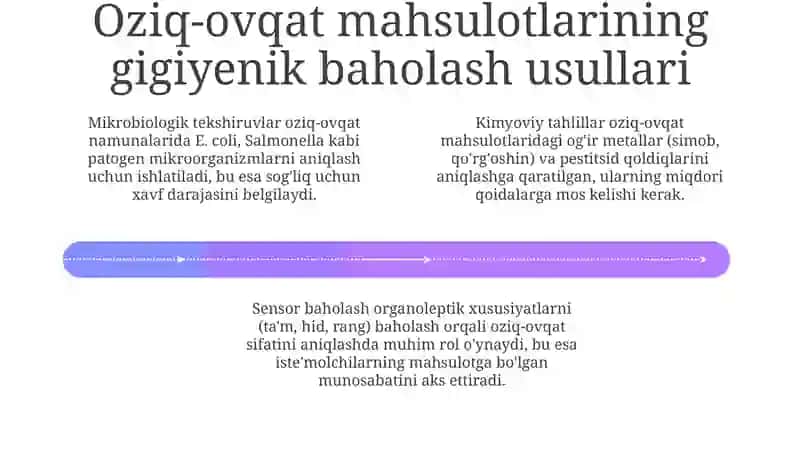 Oziq-ovqat mahsulotlarining gigiyenik baholash usullari

Mikrobiologik tekshiruvlar oziq-ovqat namunalarida E. coli, Salmonella kabi patogen mikroorganizmlarni aniqlash uchun ishlatiladi, bu esa sog'liq uchun xavf darajasini belgilaydi.

Kimyoviy tahlillar oziq-ovqat mahsulotlaridagi og'ir metallar (simob, qo'rg'oshin) va pestitsid qoldiqlarini aniqlashga qaratilgan, ularning miqdori qoidalarga mos kelishi kerak.

Sensor baholash organoleptik xususiyatlarni (ta'm, hid, rang) baholash orqali oziq-ovqat sifatini aniqlashda muhim rol o'ynaydi, bu esa iste'molchilarning mahsulotga bo'lgan munosabatini aks ettiradi.